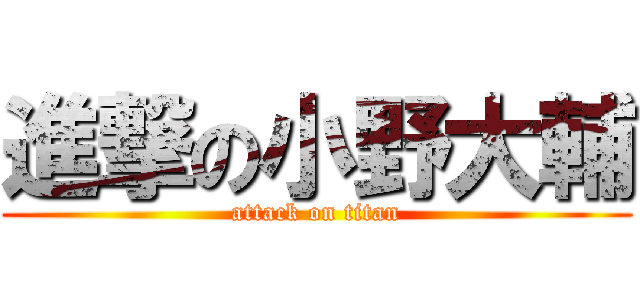 進撃の小野大輔
attack on titan